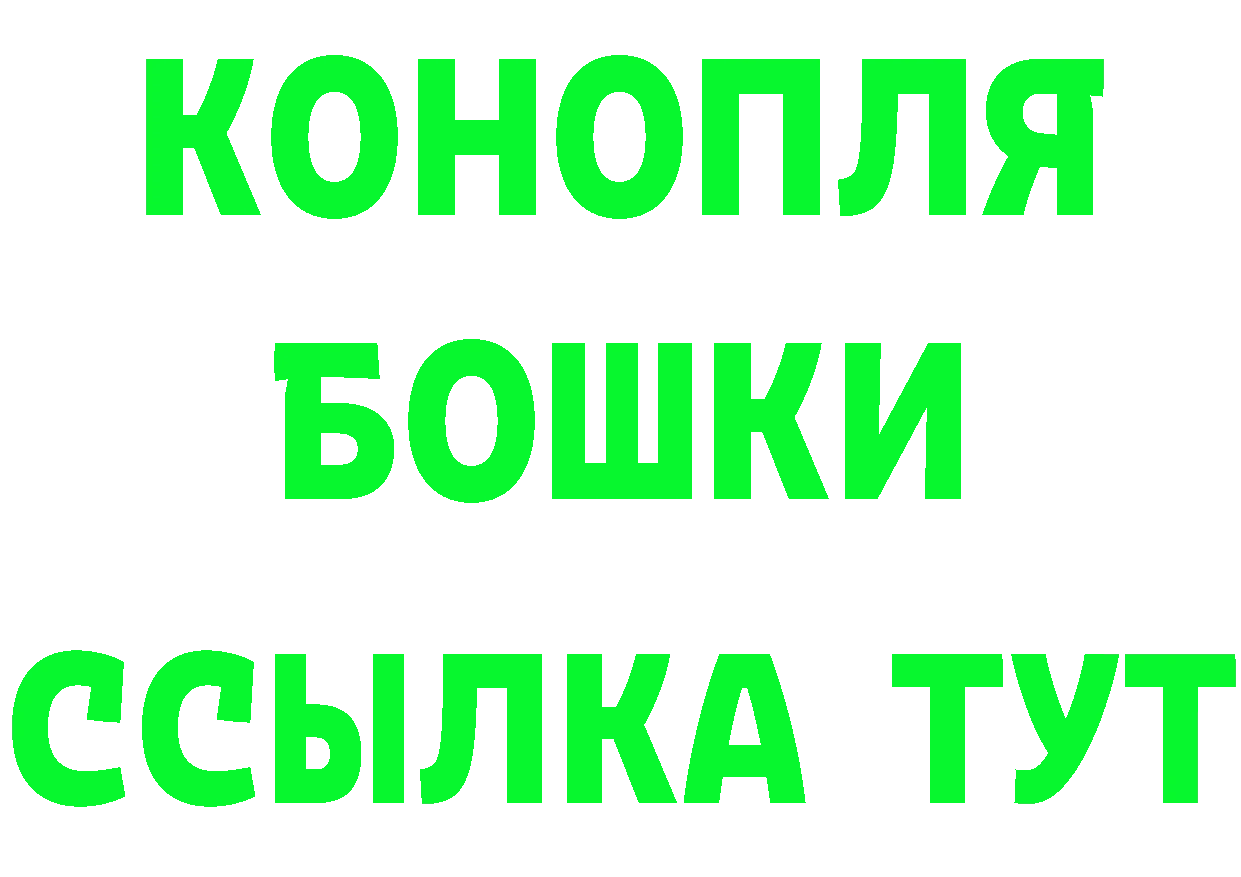 КОНОПЛЯ
БОШКИ
ССЫЛКА ТУТ